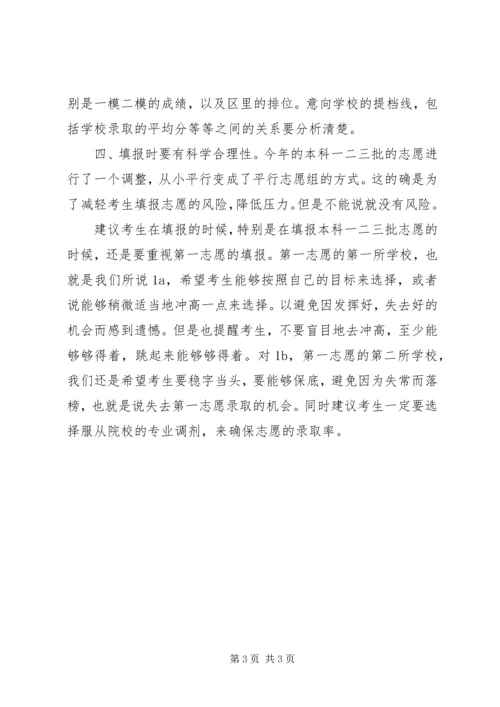 别是一模二模的成绩，以及区里的排位。意向学校的提档线，包括学校录取的平均分等等之间的关系要分析清楚。

四、填报时要有科学合理性。今年的本科一二三批的志愿进行了一个调整，从小平行变成了平行志愿组的方式。这的确是为了减轻考生填报志愿的风险，降低压力。但是不能说就没有风险。

建议考生在填报的时候，特别是在填报本科一二三批志愿的时候，还是要重视第一志愿的填报。第一志愿的第一所学校，也就是我们所说 1a，希望考生能够按照自己的目标来选择，或者说能够稍微适当地冲高一点来选择。以避免因发挥好，失去好的机会而感到遗憾。但是也提醒考生，不要盲目地去冲高，至少能够够得着，跳起来能够够得着。对 1b，第一志愿的第二所学校，我们还是希望考生要稳字当头，要能够保底，避免因为失常而落榜，也就是说失去第一志愿录取的机会。同时建议考生一定要选择服从院校的专业调剂，来确保志愿的录取率。

第 3 页 共 3 页